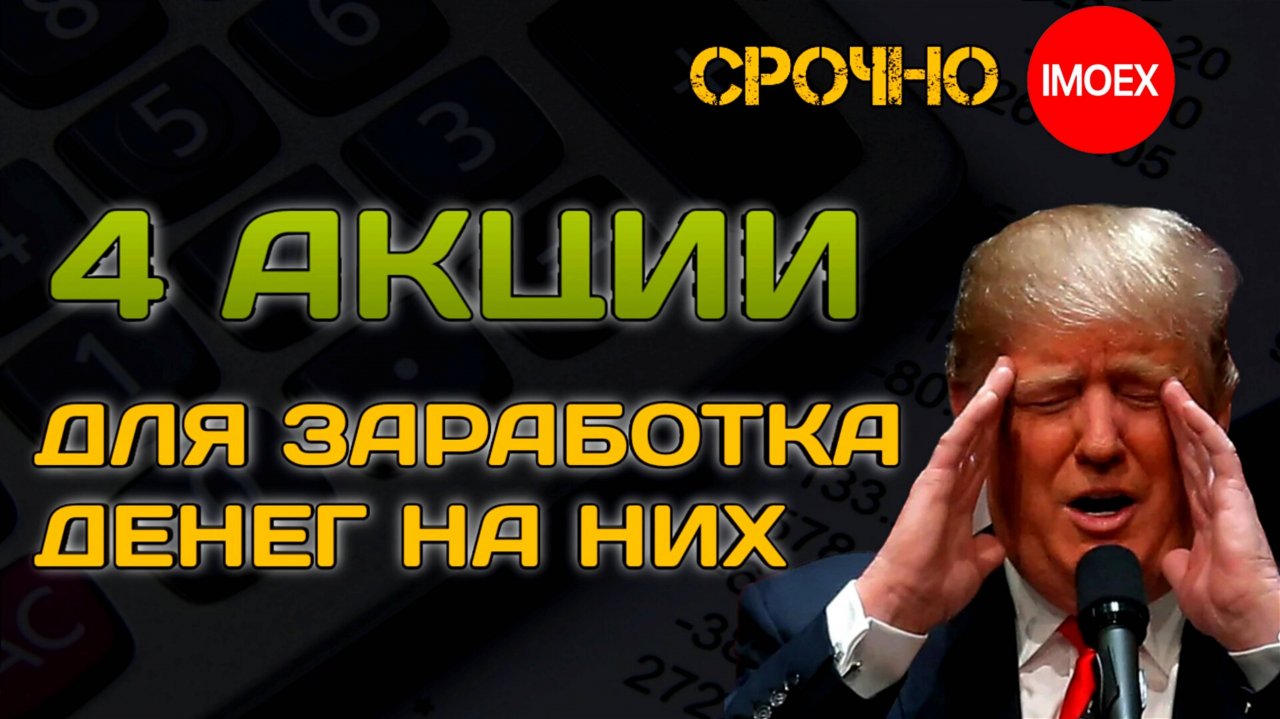 СРОЧНО IMOEX

4 АКЦИИ

ДЛЯ ЗАРАБОТКА ДЕНЕГ НА НИХ